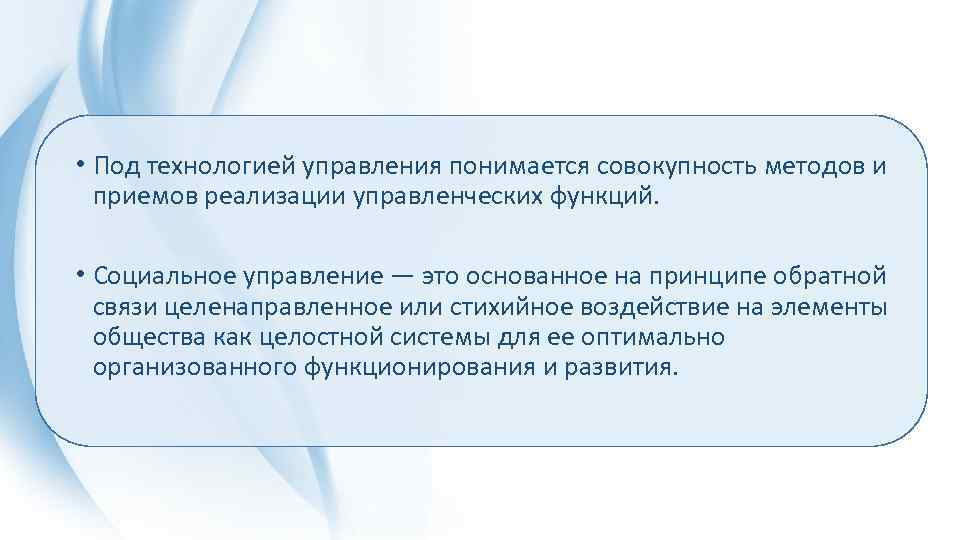 • Под технологией управления понимается совокупность методов и приемов реализации управленческих функций.

• Социальное управление — это основанное на принципе обратной связи целенаправленное или стихийное воздействие на элементы общества как целостной системы для ее оптимально организованного функционирования и развития.